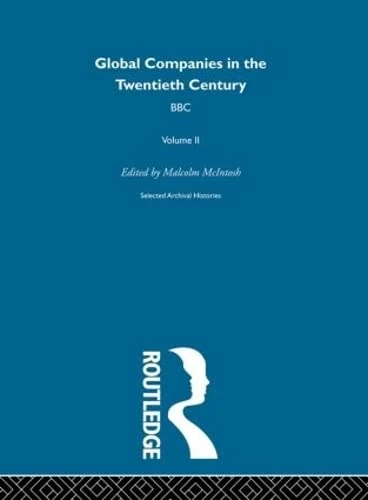 Global Companies in the Twentieth Century

BBC

Volume II

Edited by Malcolm McIntosh

Selected Archival Histories

ROUTLEDGE